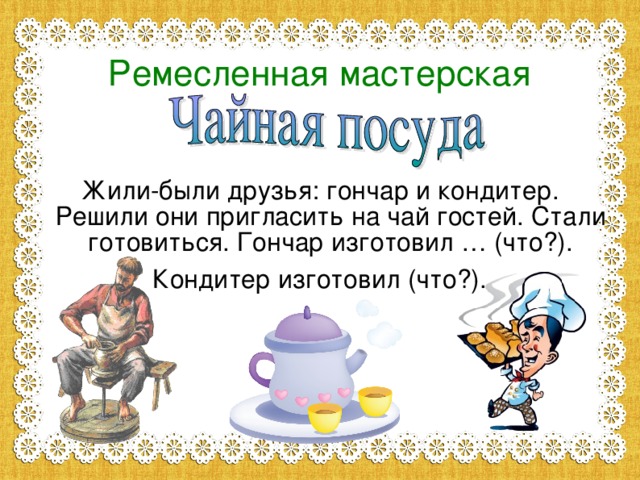 Ремесленная мастерская

Чайная посуда

Жили-были друзья: гончар и кондитер. Решили они пригласить на чай гостей. Стали готовиться. Гончар изготовил … (что?).

Кондитер изготовил (что?).